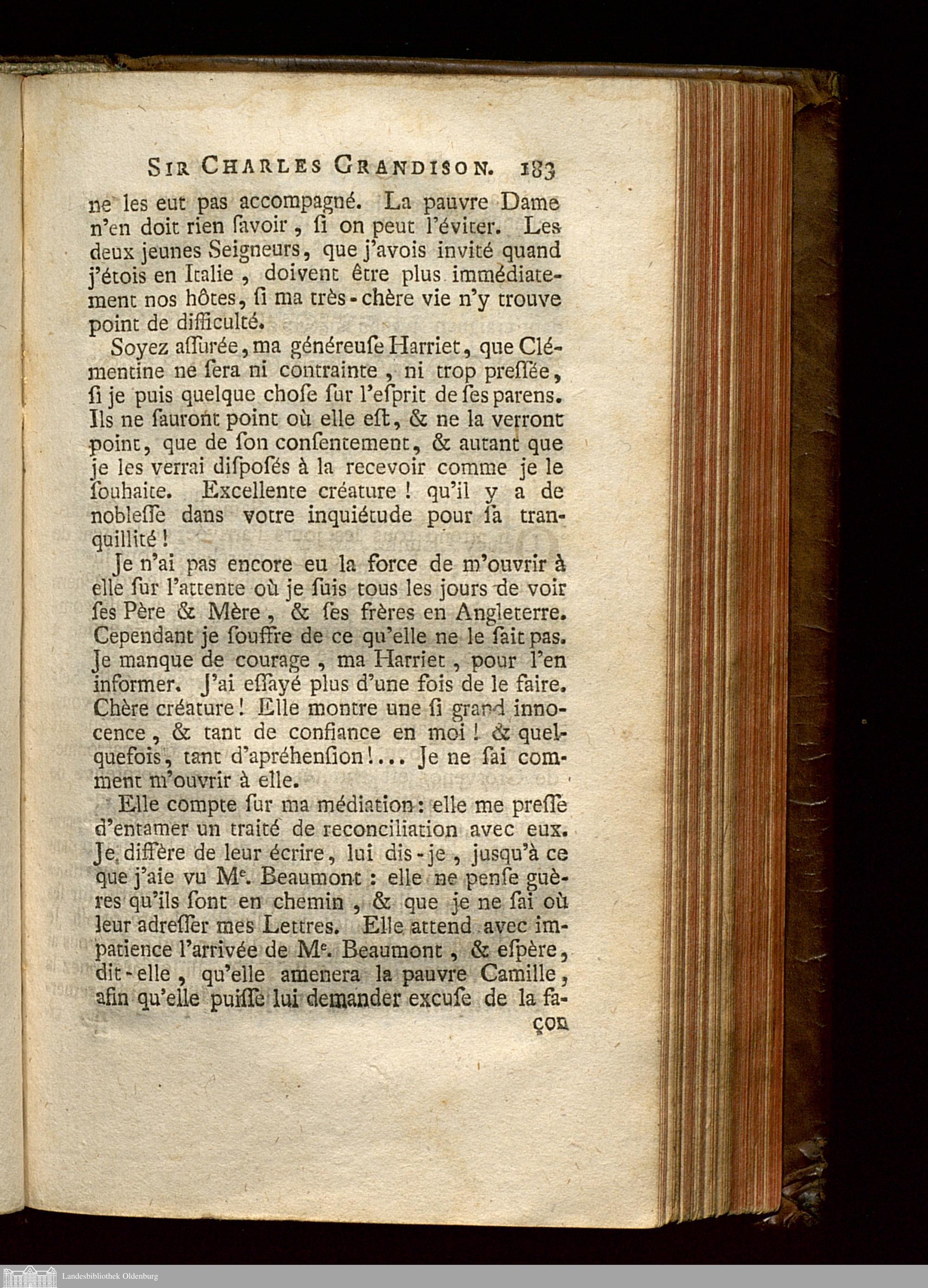 SIR CHARLES GRANDISON. 183

ne les eut pas accompagné. La pauvre Dame n'en doit rien ſavoir, ſi on peut l'éviter. Les deux jeunes Seigneurs, que j'avois invité quand j'étois en Italie, doivent être plus immédiatement nos hôtes, ſi ma très-chère vie n'y trouve point de difficulté.

Soyez aſſurée, ma généreuſe Harriet, que Clémentine ne ſera ni contrainte, ni trop preſſée, ſi je puis quelque choſe ſur l'eſprit de ſes parens. Ils ne ſauront point où elle eſt, & ne la verront point, que de ſon conſentement, & autant que je les verrai diſpoſés à la recevoir comme je le ſouhaite. Excellente créature! qu'il y a de nobleſſe dans votre inquiétude pour ſa tranquillité!

Je n'ai pas encore eu la force de m'ouvrir à elle ſur l'attente où je ſuis tous les jours de voir ſes Père & Mère, & ſes frères en Angleterre. Cependant je ſouffre de ce qu'elle ne le ſait pas. Je manque de courage, ma Harriet, pour l'en informer. J'ai eſſayé plus d'une fois de le faire. Chère créature! Elle montre une ſi grand innocence, & tant de confiance en moi! & quelquefois, tant d'apréhenſion!... Je ne ſai comment m'ouvrir à elle.

Elle compte ſur ma médiation: elle me preſſe d'entamer un traité de reconciliation avec eux. Je diffère de leur écrire, lui dis-je, jusqu'à ce que j'aie vu Mᵉ. Beaumont: elle ne penſe guères qu'ils ſont en chemin, & que je ne ſai où leur adreſſer mes Lettres. Elle attend avec impatience l'arrivée de Mᵉ. Beaumont, & eſpère, dit-elle, qu'elle amenera la pauvre Camille, afin qu'elle puiſſe lui demander excuſe de la fa-

çon

Landesbibliothek Oldenburg